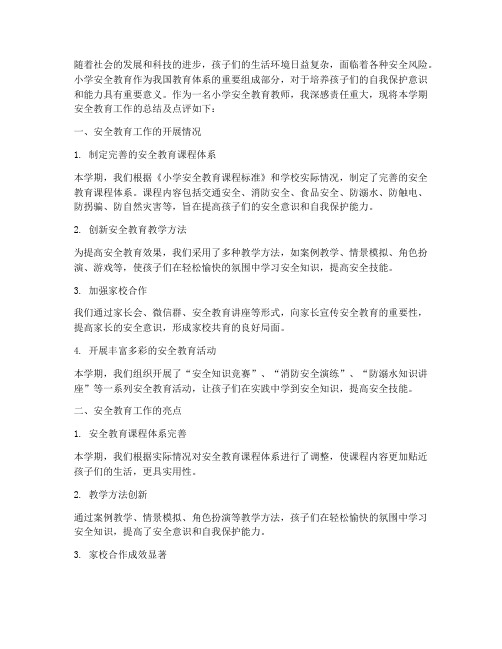 随着社会的发展和科技的进步，孩子们的生活环境日益复杂，面临着各种安全风险。小学安全教育作为我国教育体系的重要组成部分，对于培养孩子们的自我保护意识和能力具有重要意义。作为一名小学安全教育教师，我深感责任重大，现将本学期安全教育工作的总结及点评如下：

一、安全教育工作的开展情况

1. 制定完善的安全教育课程体系

本学期，我们根据《小学安全教育课程标准》和学校实际情况，制定了完善的安全教育课程体系。课程内容包括交通安全、消防安全、食品安全、防溺水、防触电、防拐骗、防自然灾害等，旨在提高孩子们的安全意识和自我保护能力。

2. 创新安全教育教学方法

为提高安全教育效果，我们采用了多种教学方法，如案例教学、情景模拟、角色扮演、游戏等，使孩子们在轻松愉快的氛围中学习安全知识，提高安全技能。

3. 加强家校合作

我们通过家长会、微信群、安全教育讲座等形式，向家长宣传安全教育的重要性，提高家长的安全意识，形成家校共育的良好局面。

4. 开展丰富多彩的安全教育活动

本学期，我们组织开展了“安全知识竞赛”、“消防安全演练”、“防溺水知识讲座”等一系列安全教育活动，让孩子们在实践中学到安全知识，提高安全技能。

二、安全教育工作的亮点

1. 安全教育课程体系完善

本学期，我们根据实际情况对安全教育课程体系进行了调整，使课程内容更加贴近孩子们的生活，更具实用性。

2. 教学方法创新

通过案例教学、情景模拟、角色扮演等教学方法，孩子们在轻松愉快的氛围中学习安全知识，提高了安全意识和自我保护能力。

3. 家校合作成效显著